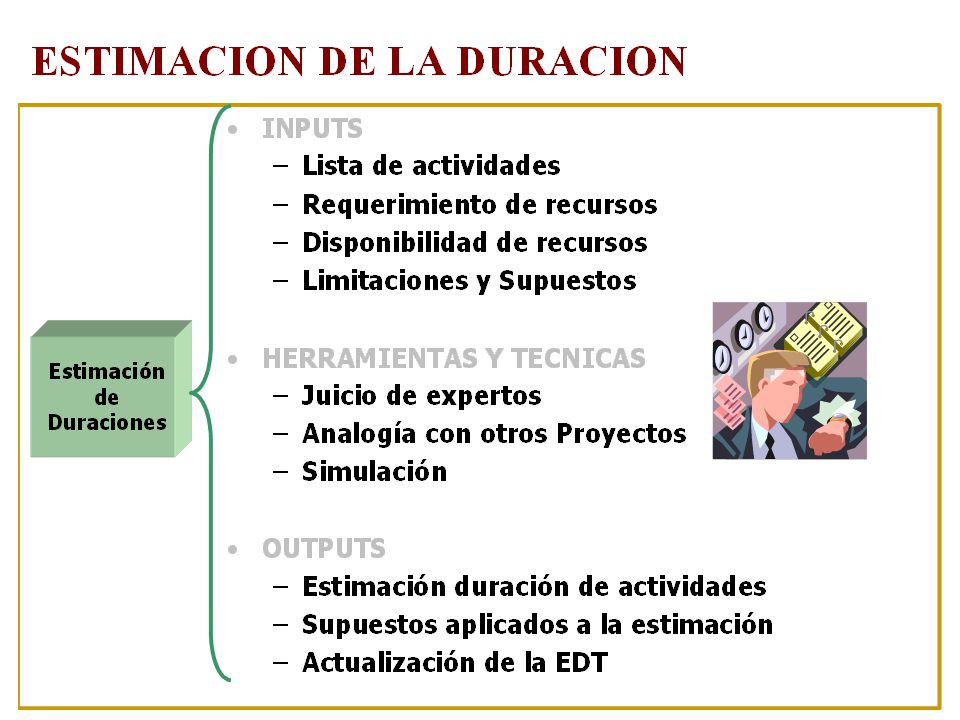 ESTIMACION DE LA DURACION

Estimación de Duraciones

• INPUTS
– Lista de actividades
– Requerimiento de recursos
– Disponibilidad de recursos
– Limitaciones y Supuestos

• HERRAMIENTAS Y TECNICAS
– Juicio de expertos
– Analogía con otros Proyectos
– Simulación

• OUTPUTS
– Estimación duración de actividades
– Supuestos aplicados a la estimación
– Actualización de la EDT